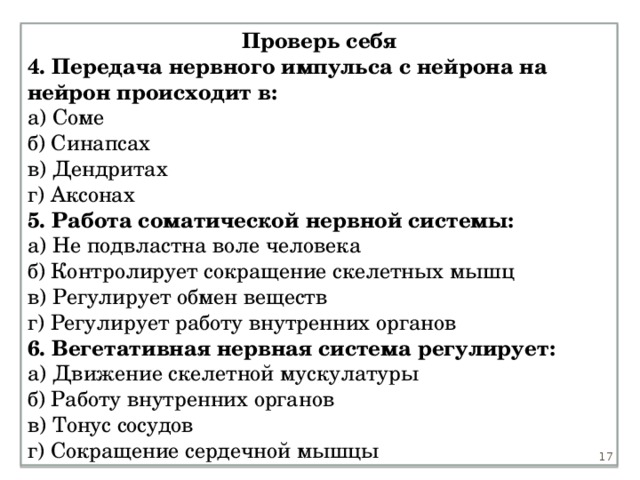 Проверь себя
4. Передача нервного импульса с нейрона на нейрон происходит в:
а) Соме
б) Синапсах
в) Дендритах
г) Аксонах
5. Работа соматической нервной системы:
а) Не подвластна воле человека
б) Контролирует сокращение скелетных мышц
в) Регулирует обмен веществ
г) Регулирует работу внутренних органов
6. Вегетативная нервная система регулирует:
а) Движение скелетной мускулатуры
б) Работу внутренних органов
в) Тонус сосудов
г) Сокращение сердечной мышцы
17